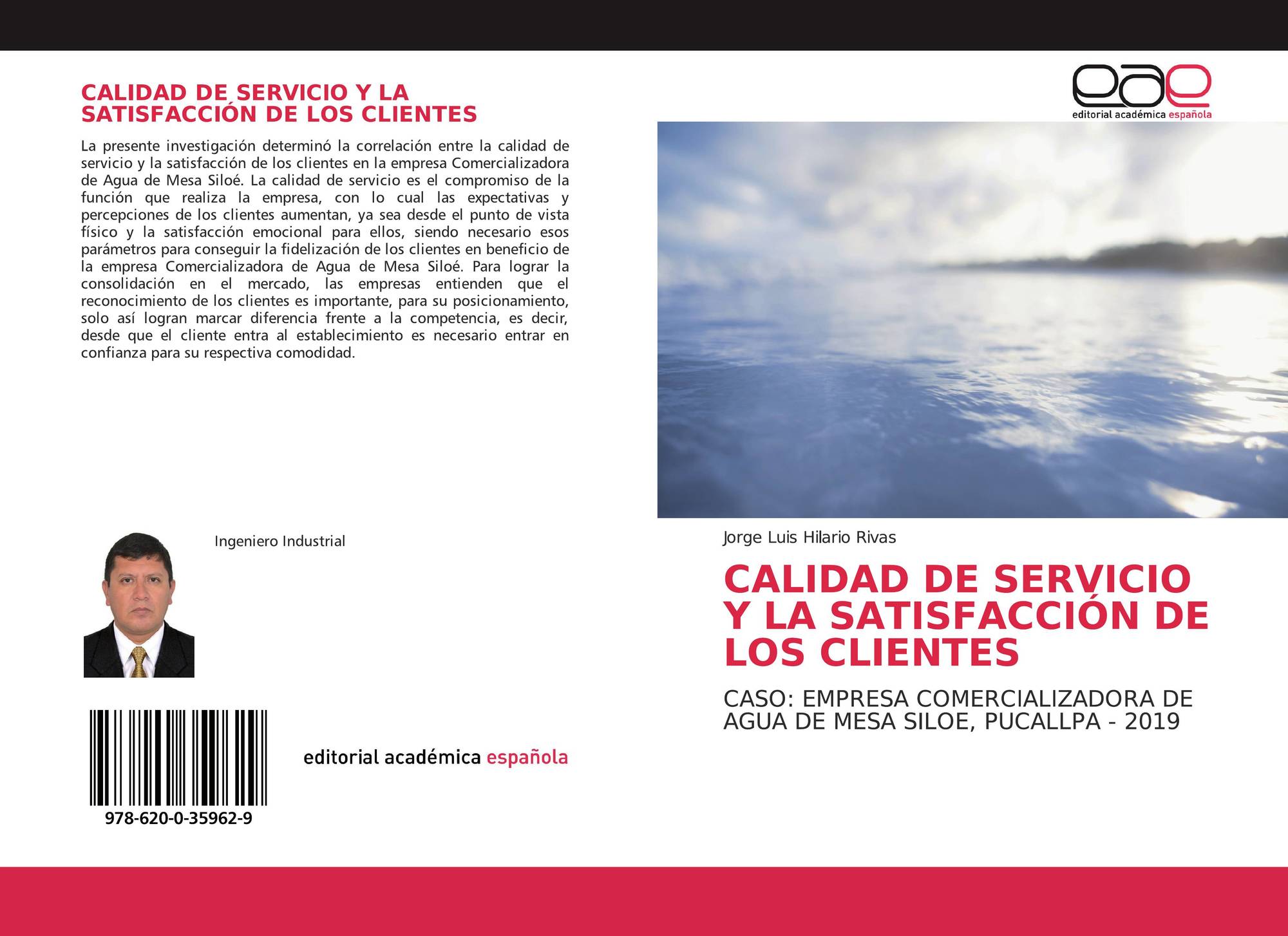 CALIDAD DE SERVICIO Y LA SATISFACCIÓN DE LOS CLIENTES

La presente investigación determinó la correlación entre la calidad de servicio y la satisfacción de los clientes en la empresa Comercializadora de Agua de Mesa Siloé. La calidad de servicio es el compromiso de la función que realiza la empresa, con lo cual las expectativas y percepciones de los clientes aumentan, ya sea desde el punto de vista físico y la satisfacción emocional para ellos, siendo necesario esos parámetros para conseguir la fidelización de los clientes en beneficio de la empresa Comercializadora de Agua de Mesa Siloé. Para lograr la consolidación en el mercado, las empresas entienden que el reconocimiento de los clientes es importante, para su posicionamiento, solo así logran marcar diferencia frente a la competencia, es decir, desde que el cliente entra al establecimiento es necesario entrar en confianza para su respectiva comodidad.

Ingeniero Industrial

978-620-0-35962-9

editorial académica española

eae
editorial académica española

Jorge Luis Hilario Rivas

CALIDAD DE SERVICIO Y LA SATISFACCIÓN DE LOS CLIENTES

CASO: EMPRESA COMERCIALIZADORA DE AGUA DE MESA SILOE, PUCALLPA - 2019